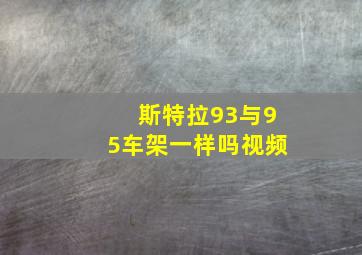 斯特拉93与95车架一样吗视频